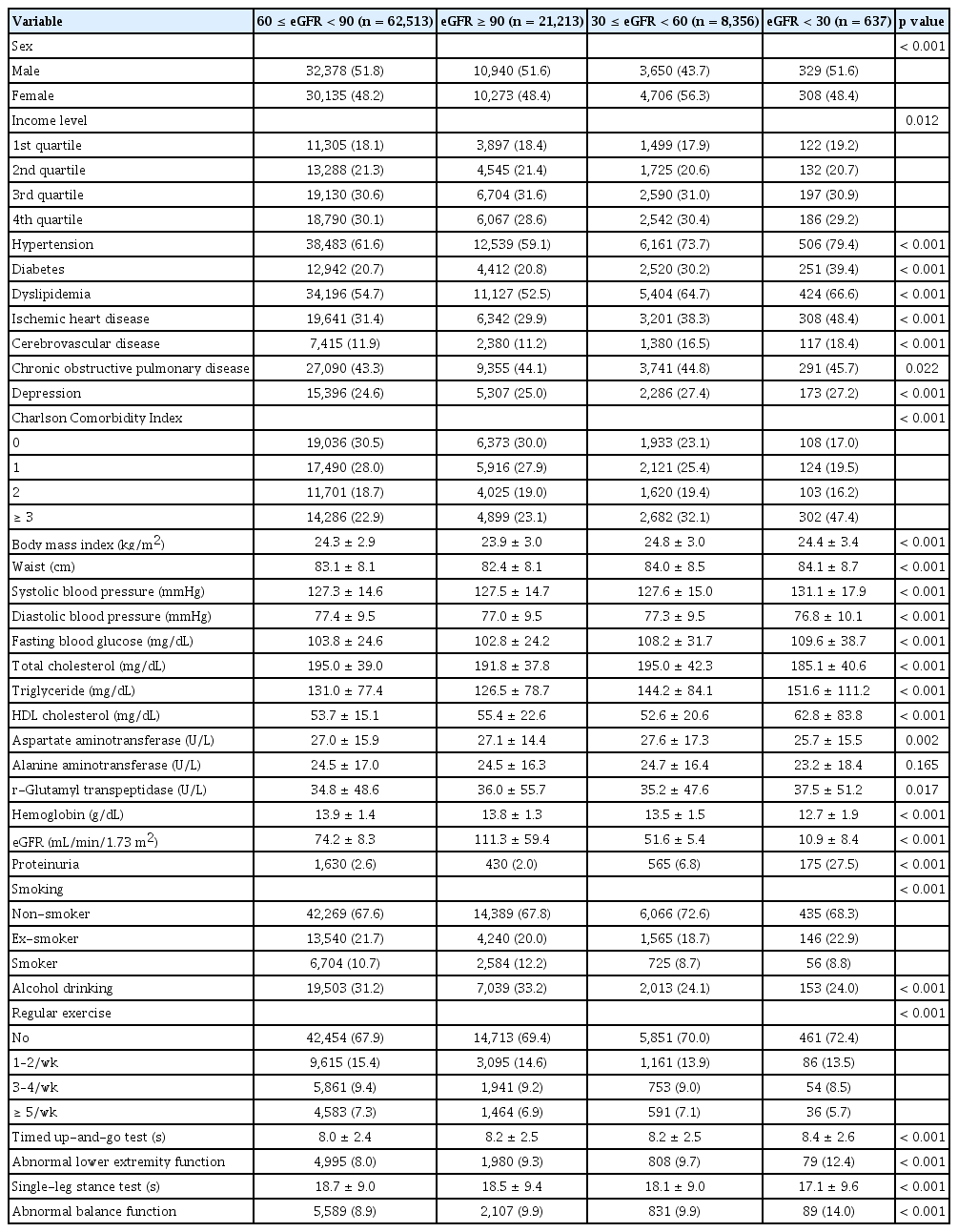 | Variable | 60 ≤ eGFR < 90 (n = 62,513) | eGFR ≥ 90 (n = 21,213) | 30 ≤ eGFR < 60 (n = 8,356) | eGFR < 30 (n = 637) | p value |
|---|---|---|---|---|---|
| Sex | | | | | < 0.001 |
| Male | 32,378 (51.8) | 10,940 (51.6) | 3,650 (43.7) | 329 (51.6) | |
| Female | 30,135 (48.2) | 10,273 (48.4) | 4,706 (56.3) | 308 (48.4) | |
| Income level | | | | | 0.012 |
| 1st quartile | 11,305 (18.1) | 3,897 (18.4) | 1,499 (17.9) | 122 (19.2) | |
| 2nd quartile | 13,288 (21.3) | 4,545 (21.4) | 1,725 (20.6) | 132 (20.7) | |
| 3rd quartile | 19,130 (30.6) | 6,704 (31.6) | 2,590 (31.0) | 197 (30.9) | |
| 4th quartile | 18,790 (30.1) | 6,067 (28.6) | 2,542 (30.4) | 186 (29.2) | |
| Hypertension | 38,483 (61.6) | 12,539 (59.1) | 6,161 (73.7) | 506 (79.4) | < 0.001 |
| Diabetes | 12,942 (20.7) | 4,412 (20.8) | 2,520 (30.2) | 251 (39.4) | < 0.001 |
| Dyslipidemia | 34,196 (54.7) | 11,127 (52.5) | 5,404 (64.7) | 424 (66.6) | < 0.001 |
| Ischemic heart disease | 19,641 (31.4) | 6,342 (29.9) | 3,201 (38.3) | 308 (48.4) | < 0.001 |
| Cerebrovascular disease | 7,415 (11.9) | 2,380 (11.2) | 1,380 (16.5) | 117 (18.4) | < 0.001 |
| Chronic obstructive pulmonary disease | 27,090 (43.3) | 9,355 (44.1) | 3,741 (44.8) | 291 (45.7) | 0.022 |
| Depression | 15,396 (24.6) | 5,307 (25.0) | 2,286 (27.4) | 173 (27.2) | < 0.001 |
| Charlson Comorbidity Index | | | | | < 0.001 |
| 0 | 19,036 (30.5) | 6,373 (30.0) | 1,933 (23.1) | 108 (17.0) | |
| 1 | 17,490 (28.0) | 5,916 (27.9) | 2,121 (25.4) | 124 (19.5) | |
| 2 | 11,701 (18.7) | 4,025 (19.0) | 1,620 (19.4) | 103 (16.2) | |
| ≥ 3 | 14,286 (22.9) | 4,899 (23.1) | 2,682 (32.1) | 302 (47.4) | |
| Body mass index (kg/m$^2$) | 24.3 ± 2.9 | 23.9 ± 3.0 | 24.8 ± 3.0 | 24.4 ± 3.4 | < 0.001 |
| Waist (cm) | 83.1 ± 8.1 | 82.4 ± 8.1 | 84.0 ± 8.5 | 84.1 ± 8.7 | < 0.001 |
| Systolic blood pressure (mmHg) | 127.3 ± 14.6 | 127.5 ± 14.7 | 127.6 ± 15.0 | 131.1 ± 17.9 | < 0.001 |
| Diastolic blood pressure (mmHg) | 77.4 ± 9.5 | 77.0 ± 9.5 | 77.3 ± 9.5 | 76.8 ± 10.1 | < 0.001 |
| Fasting blood glucose (mg/dL) | 103.8 ± 24.6 | 102.8 ± 24.2 | 108.2 ± 31.7 | 109.6 ± 38.7 | < 0.001 |
| Total cholesterol (mg/dL) | 195.0 ± 39.0 | 191.8 ± 37.8 | 195.0 ± 42.3 | 185.1 ± 40.6 | < 0.001 |
| Triglyceride (mg/dL) | 131.0 ± 77.4 | 126.5 ± 78.7 | 144.2 ± 84.1 | 151.6 ± 111.2 | < 0.001 |
| HDL cholesterol (mg/dL) | 53.7 ± 15.1 | 55.4 ± 22.6 | 52.6 ± 20.6 | 62.8 ± 83.8 | < 0.001 |
| Aspartate aminotransferase (U/L) | 27.0 ± 15.9 | 27.1 ± 14.4 | 27.6 ± 17.3 | 25.7 ± 15.5 | 0.002 |
| Alanine aminotransferase (U/L) | 24.5 ± 17.0 | 24.5 ± 16.3 | 24.7 ± 16.4 | 23.2 ± 18.4 | 0.165 |
| r-Glutamyl transpeptidase (U/L) | 34.8 ± 48.6 | 36.0 ± 55.7 | 35.2 ± 47.6 | 37.5 ± 51.2 | 0.017 |
| Hemoglobin (g/dL) | 13.9 ± 1.4 | 13.8 ± 1.3 | 13.5 ± 1.5 | 12.7 ± 1.9 | < 0.001 |
| eGFR (mL/min/1.73 m$^2$) | 74.2 ± 8.3 | 111.3 ± 59.4 | 51.6 ± 5.4 | 10.9 ± 8.4 | < 0.001 |
| Proteinuria | 1,630 (2.6) | 430 (2.0) | 565 (6.8) | 175 (27.5) | < 0.001 |
| Smoking | | | | | < 0.001 |
| Non-smoker | 42,269 (67.6) | 14,389 (67.8) | 6,066 (72.6) | 435 (68.3) | |
| Ex-smoker | 13,540 (21.7) | 4,240 (20.0) | 1,565 (18.7) | 146 (22.9) | |
| Smoker | 6,704 (10.7) | 2,584 (12.2) | 725 (8.7) | 56 (8.8) | |
| Alcohol drinking | 19,503 (31.2) | 7,039 (33.2) | 2,013 (24.1) | 153 (24.0) | < 0.001 |
| Regular exercise | | | | | < 0.001 |
| No | 42,454 (67.9) | 14,713 (69.4) | 5,851 (70.0) | 461 (72.4) | |
| 1-2/wk | 9,615 (15.4) | 3,095 (14.6) | 1,161 (13.9) | 86 (13.5) | |
| 3-4/wk | 5,861 (9.4) | 1,941 (9.2) | 753 (9.0) | 54 (8.5) | |
| ≥ 5/wk | 4,583 (7.3) | 1,464 (6.9) | 591 (7.1) | 36 (5.7) | |
| Timed up-and-go test (s) | 8.0 ± 2.4 | 8.2 ± 2.5 | 8.2 ± 2.5 | 8.4 ± 2.6 | < 0.001 |
| Abnormal lower extremity function | 4,995 (8.0) | 1,980 (9.3) | 808 (9.7) | 79 (12.4) | < 0.001 |
| Single-leg stance test (s) | 18.7 ± 9.0 | 18.5 ± 9.4 | 18.1 ± 9.0 | 17.1 ± 9.6 | < 0.001 |
| Abnormal balance function | 5,589 (8.9) | 2,107 (9.9) | 831 (9.9) | 89 (14.0) | < 0.001 |